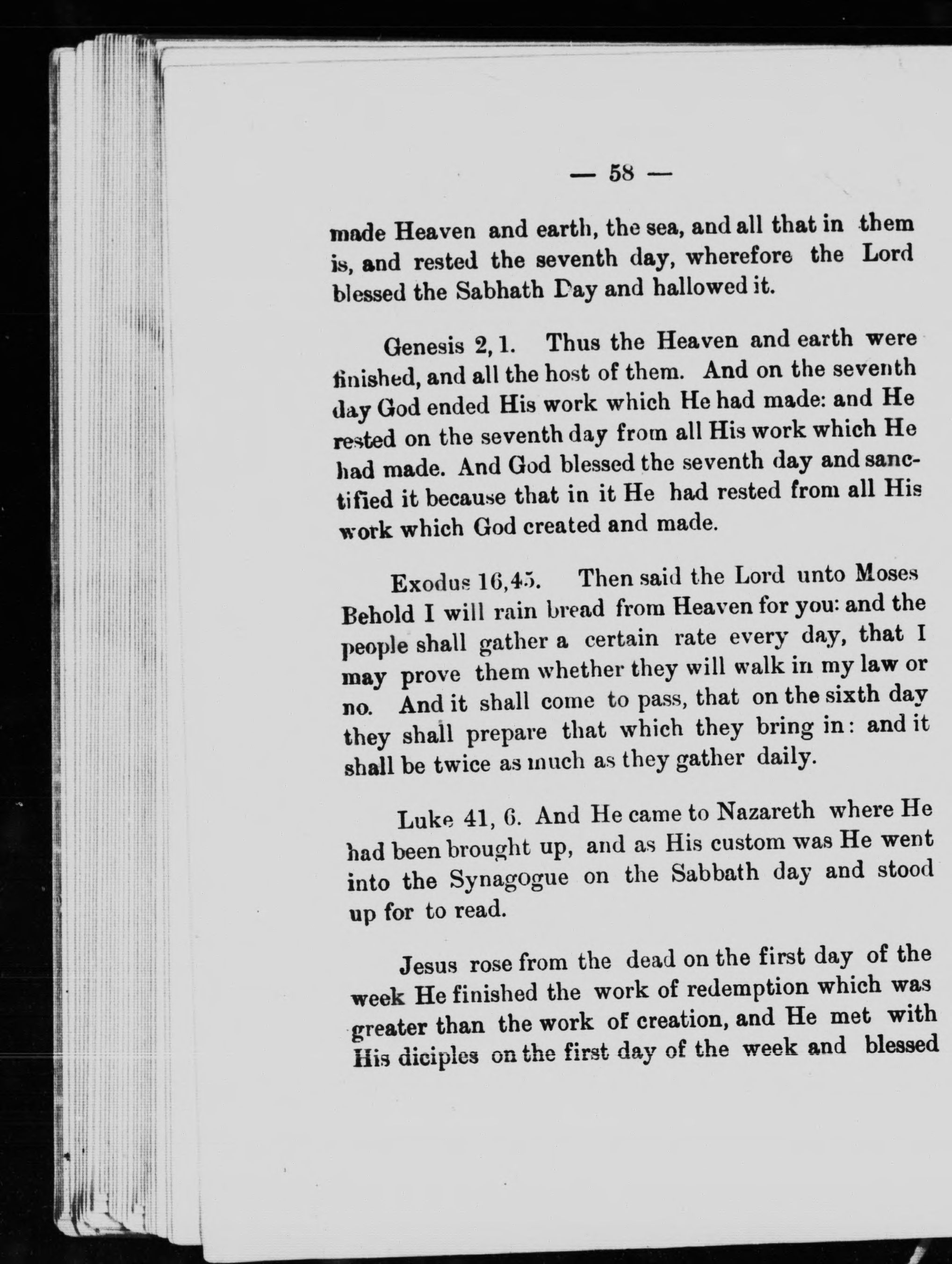 — 58 —

made Heaven and earth, the sea, and all that in them is, and rested the seventh day, wherefore the Lord blessed the Sabhath Day and hallowed it.

Genesis 2, 1. Thus the Heaven and earth were finished, and all the host of them. And on the seventh day God ended His work which He had made: and He rested on the seventh day from all His work which He had made. And God blessed the seventh day and sanctified it because that in it He had rested from all His work which God created and made.

Exodus 16,45. Then said the Lord unto Moses Behold I will rain bread from Heaven for you: and the people shall gather a certain rate every day, that I may prove them whether they will walk in my law or no. And it shall come to pass, that on the sixth day they shall prepare that which they bring in: and it shall be twice as much as they gather daily.

Luke 41, 6. And He came to Nazareth where He had been brought up, and as His custom was He went into the Synagogue on the Sabbath day and stood up for to read.

Jesus rose from the dead on the first day of the week He finished the work of redemption which was greater than the work of creation, and He met with His diciples on the first day of the week and blessed